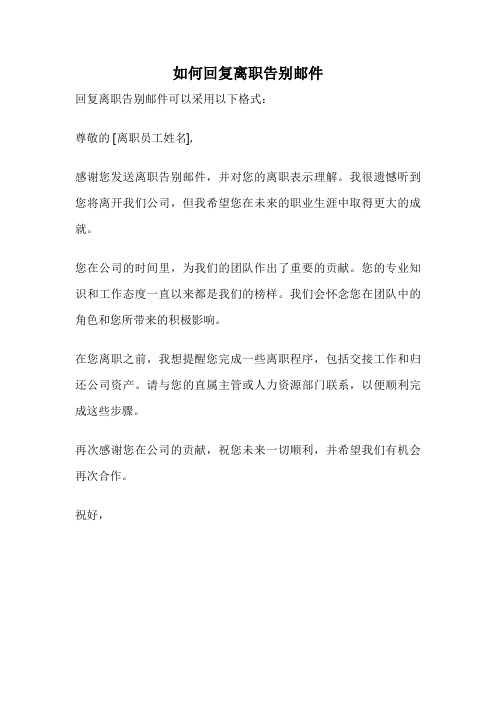 如何回复离职告别邮件

回复离职告别邮件可以采用以下格式：

尊敬的 [离职员工姓名],

感谢您发送离职告别邮件，并对您的离职表示理解。我很遗憾听到您将离开我们公司，但我希望您在未来的职业生涯中取得更大的成就。

您在公司的时间里，为我们的团队作出了重要的贡献。您的专业知识和工作态度一直以来都是我们的榜样。我们会怀念您在团队中的角色和您所带来的积极影响。

在您离职之前，我想提醒您完成一些离职程序，包括交接工作和归还公司资产。请与您的直属主管或人力资源部门联系，以便顺利完成这些步骤。

再次感谢您在公司的贡献，祝您未来一切顺利，并希望我们有机会再次合作。

祝好，